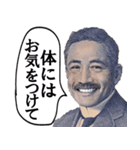 体には
お気をつけて